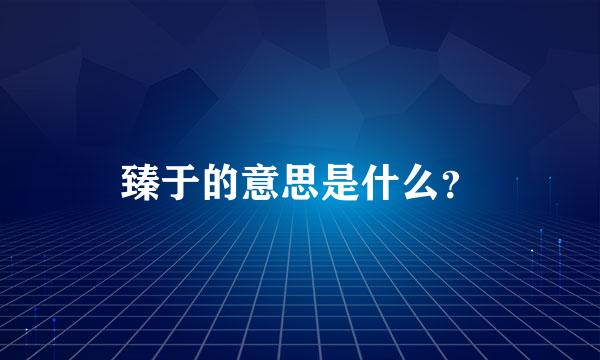 臻于的意思是什么？